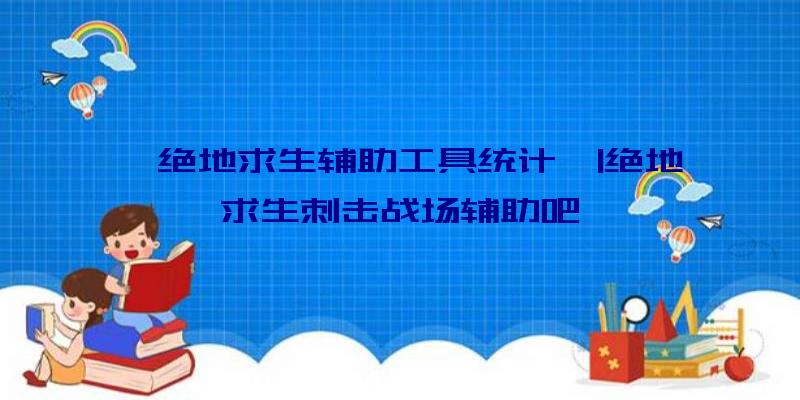 绝地求生辅助工具统计 |绝地求生刺击战场辅助吧